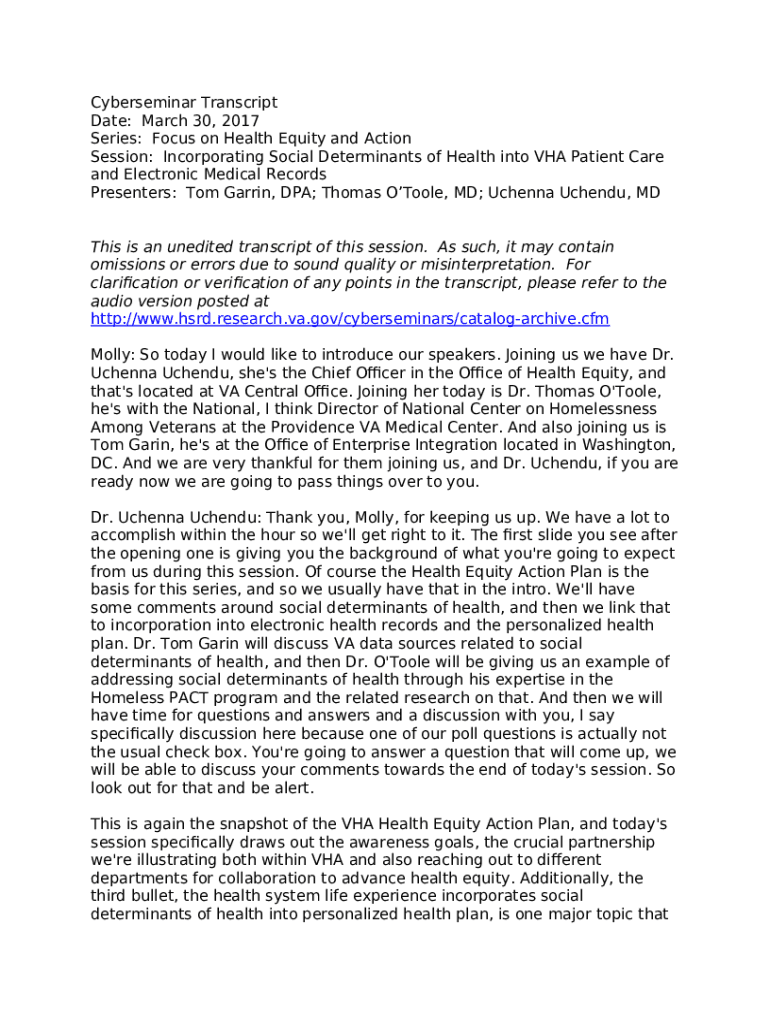 Cyberseminar Transcript
Date: March 30, 2017
Series: Focus on Health Equity and Action
Session: Incorporating Social Determinants of Health into VHA Patient Care and Electronic Medical Records
Presenters: Tom Garrin, DPA; Thomas O'Toole, MD; Uchenna Uchendu, MD

This is an unedited transcript of this session. As such, it may contain omissions or errors due to sound quality or misinterpretation. For clarification or verification of any points in the transcript, please refer to the audio version posted at http://www.hsrd.research.va.gov/cyberseminars/catalog-archive.cfm

Molly: So today I would like to introduce our speakers. Joining us we have Dr. Uchenna Uchendu, she's the Chief Officer in the Office of Health Equity, and that's located at VA Central Office. Joining her today is Dr. Thomas O'Toole, he's with the National, I think Director of National Center on Homelessness Among Veterans at the Providence VA Medical Center. And also joining us is Tom Garin, he's at the Office of Enterprise Integration located in Washington, DC. And we are very thankful for them joining us, and Dr. Uchendu, if you are ready now we are going to pass things over to you.

Dr. Uchenna Uchendu: Thank you, Molly, for keeping us up. We have a lot to accomplish within the hour so we'll get right to it. The first slide you see after the opening one is giving you the background of what you're going to expect from us during this session. Of course the Health Equity Action Plan is the basis for this series, and so we usually have that in the intro. We'll have some comments around social determinants of health, and then we link that to incorporation into electronic health records and the personalized health plan. Dr. Tom Garin will discuss VA data sources related to social determinants of health, and then Dr. O'Toole will be giving us an example of addressing social determinants of health through his expertise in the Homeless PACT program and the related research on that. And then we will have time for questions and answers and a discussion with you, I say specifically discussion here because one of our poll questions is actually not the usual check box. You're going to answer a question that will come up, we will be able to discuss your comments towards the end of today's session. So look out for that and be alert.

This is again the snapshot of the VHA Health Equity Action Plan, and today's session specifically draws out the awareness goals, the crucial partnership we're illustrating both within VHA and also reaching out to different departments for collaboration to advance health equity. Additionally, the third bullet, the health system life experience incorporates social determinants of health into personalized health plan, is one major topic that